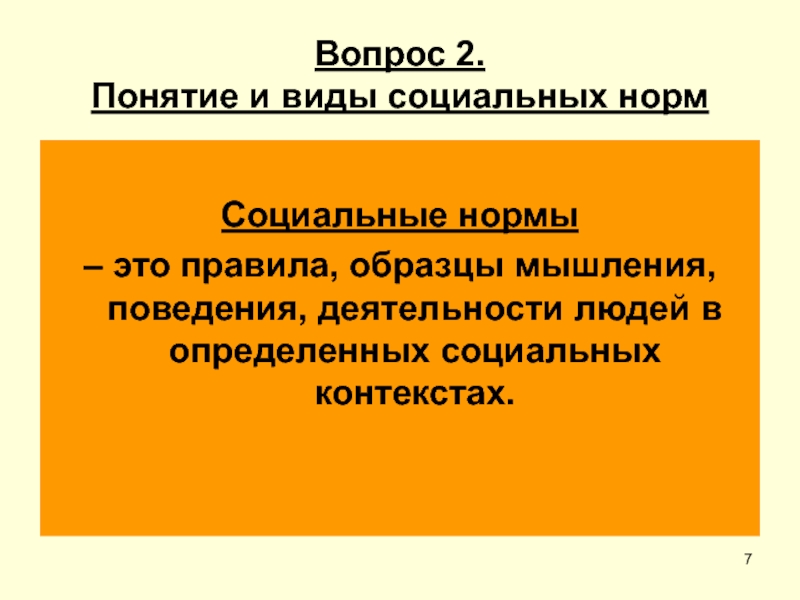 Вопрос 2.
Понятие и виды социальных норм

Социальные нормы

– это правила, образцы мышления, поведения, деятельности людей в определенных социальных контекстах.

7